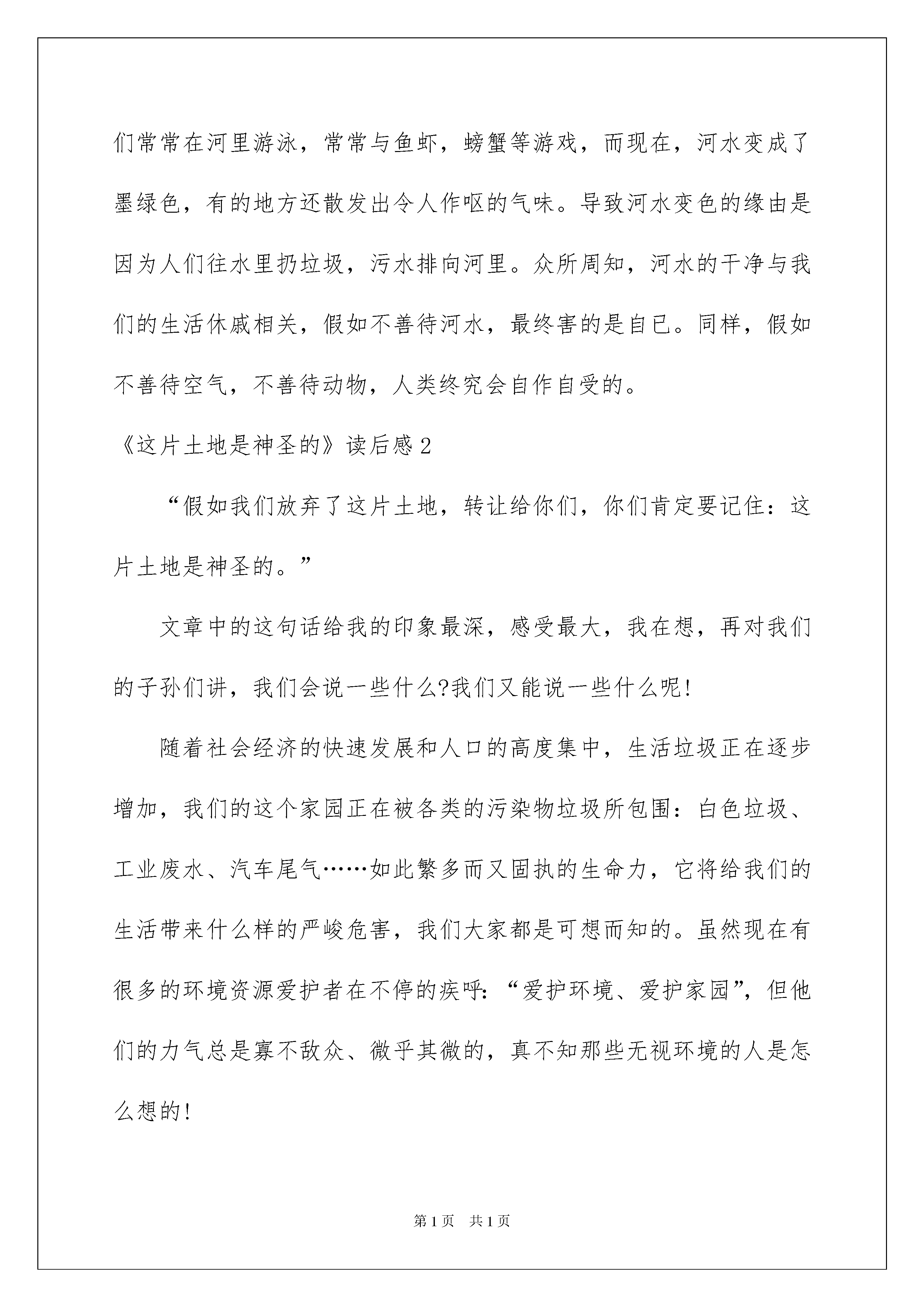 们常常在河里游泳，常常与鱼虾，螃蟹等游戏，而现在，河水变成了墨绿色，有的地方还散发出令人作呕的气味。导致河水变色的缘由是因为人们往水里扔垃圾，污水排向河里。众所周知，河水的干净与我们的生活休戚相关，假如不善待河水，最终害的是自已。同样，假如不善待空气，不善待动物，人类终究会自作自受的。

《这片土地是神圣的》读后感2

“假如我们放弃了这片土地，转让给你们，你们肯定要记住：这片土地是神圣的。”

文章中的这句话给我的印象最深，感受最大，我在想，再对我们的子孙们讲，我们会说一些什么?我们又能说一些什么呢!

随着社会经济的快速发展和人口的高度集中，生活垃圾正在逐步增加，我们的这个家园正在被各类的污染物垃圾所包围：白色垃圾、工业废水、汽车尾气……如此繁多而又固执的生命力，它将给我们的生活带来什么样的严峻危害，我们大家都是可想而知的。虽然现在有很多的环境资源爱护者在不停的疾呼:“爱护环境、爱护家园”，但他们的力气总是寡不敌众、微乎其微的，真不知那些无视环境的人是怎么想的!

第1页 共1页